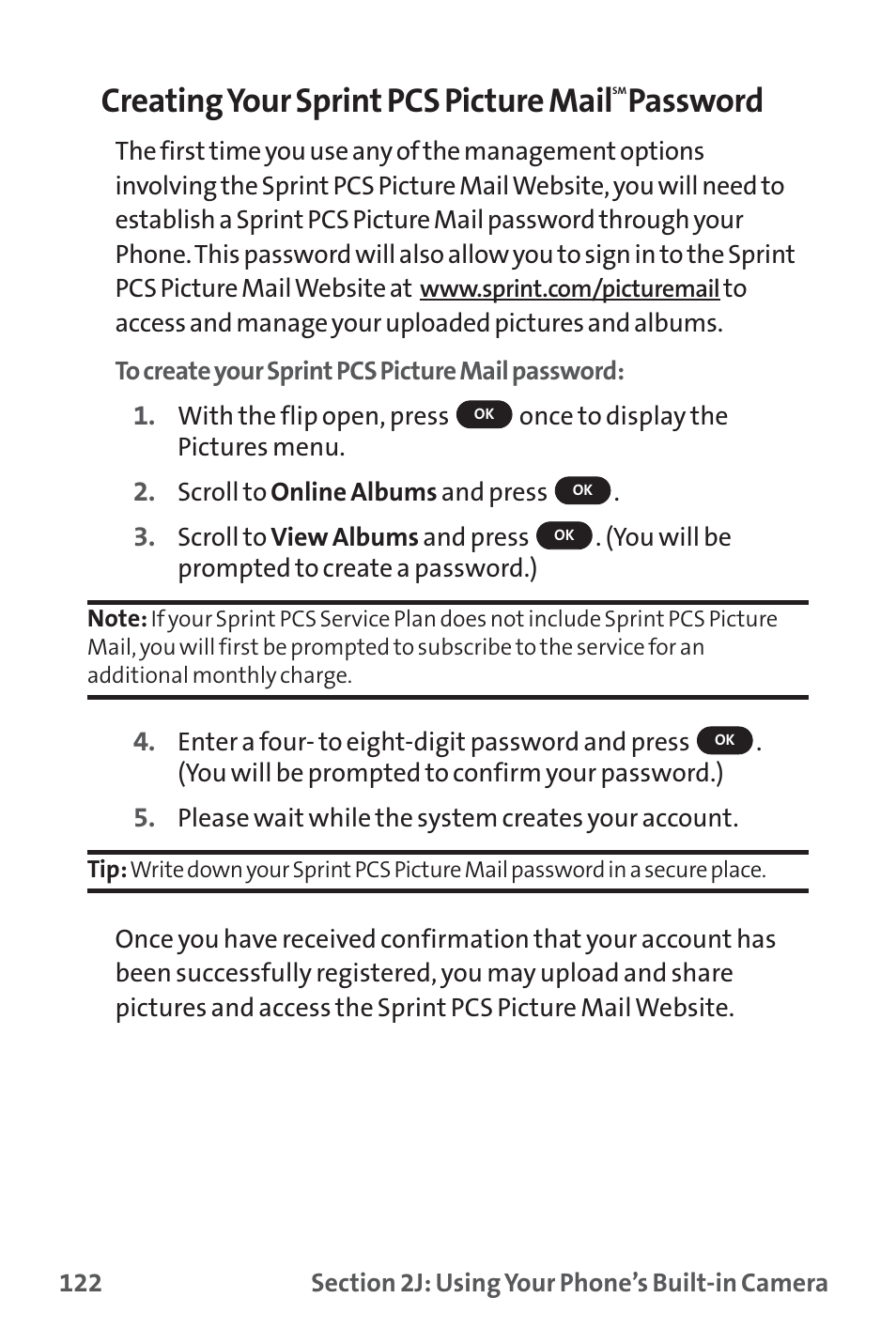 Creating Your Sprint PCS Picture Mail℠ Password

The first time you use any of the management options involving the Sprint PCS Picture Mail Website, you will need to establish a Sprint PCS Picture Mail password through your Phone. This password will also allow you to sign in to the Sprint PCS Picture Mail Website at www.sprint.com/picturemail to access and manage your uploaded pictures and albums.

To create your Sprint PCS Picture Mail password:

1. With the flip open, press OK once to display the Pictures menu.
2. Scroll to Online Albums and press OK.
3. Scroll to View Albums and press OK. (You will be prompted to create a password.)

Note: If your Sprint PCS Service Plan does not include Sprint PCS Picture Mail, you will first be prompted to subscribe to the service for an additional monthly charge.

4. Enter a four- to eight-digit password and press OK. (You will be prompted to confirm your password.)
5. Please wait while the system creates your account.

Tip: Write down your Sprint PCS Picture Mail password in a secure place.

Once you have received confirmation that your account has been successfully registered, you may upload and share pictures and access the Sprint PCS Picture Mail Website.

122 Section 2J: Using Your Phone's Built-in Camera